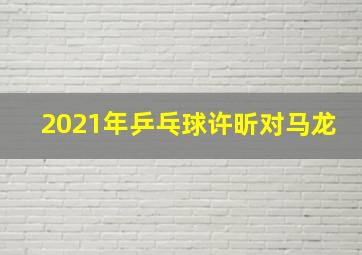 2021年乒乓球许昕对马龙